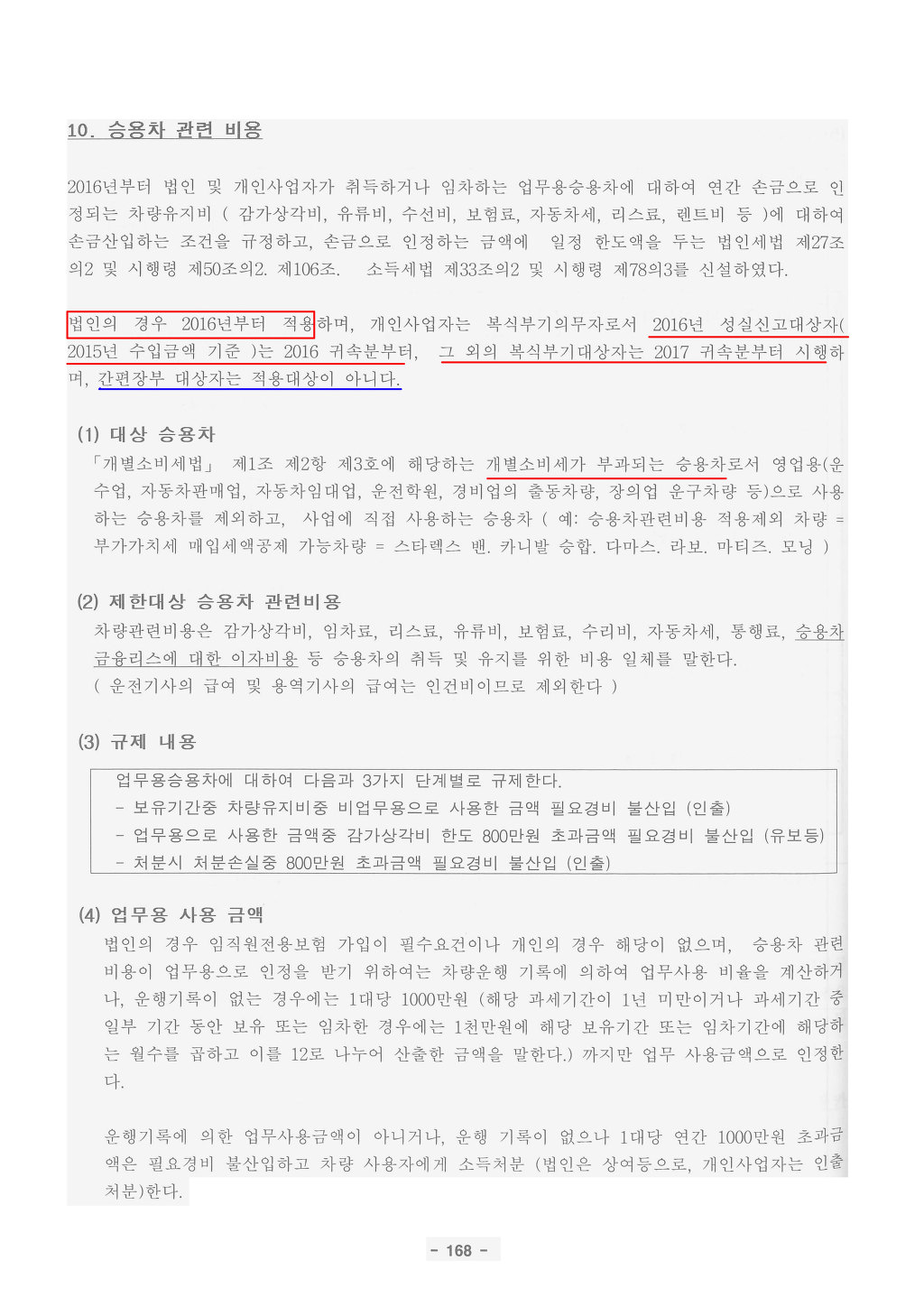 10. 승용차 관련 비용

2016년부터 법인 및 개인사업자가 취득하거나 임차하는 업무용승용차에 대하여 연간 손금으로 인정되는 차량유지비 ( 감가상각비, 유류비, 수선비, 보험료, 자동차세, 리스료, 렌트비 등 )에 대하여 손금산입하는 조건을 규정하고, 손금으로 인정하는 금액에 일정 한도액을 두는 법인세법 제27조의2 및 시행령 제50조의2. 제106조. 소득세법 제33조의2 및 시행령 제78의3를 신설하였다.

법인의 경우 2016년부터 적용하며, 개인사업자는 복식부기의무자로서 2016년 성실신고대상자( 2015년 수입금액 기준 )는 2016 귀속분부터, 그 외의 복식부기대상자는 2017 귀속분부터 시행하며, 간편장부 대상자는 적용대상이 아니다.

(1) 대상 승용차
「개별소비세법」 제1조 제2항 제3호에 해당하는 개별소비세가 부과되는 승용차로서 영업용(운수업, 자동차판매업, 자동차임대업, 운전학원, 경비업의 출동차량, 장의업 운구차량 등)으로 사용하는 승용차를 제외하고, 사업에 직접 사용하는 승용차 ( 예: 승용차관련비용 적용제외 차량 = 부가가치세 매입세액공제 가능차량 = 스타렉스 밴. 카니발 승합. 다마스. 라보. 마티즈. 모닝 )

(2) 제한대상 승용차 관련비용
차량관련비용은 감가상각비, 임차료, 리스료, 유류비, 보험료, 수리비, 자동차세, 통행료, 승용차 금융리스에 대한 이자비용 등 승용차의 취득 및 유지를 위한 비용 일체를 말한다.
( 운전기사의 급여 및 용역기사의 급여는 인건비이므로 제외한다 )

(3) 규제 내용
업무용승용차에 대하여 다음과 3가지 단계별로 규제한다.
- 보유기간중 차량유지비중 비업무용으로 사용한 금액 필요경비 불산입 (인출)
- 업무용으로 사용한 금액중 감가상각비 한도 800만원 초과금액 필요경비 불산입 (유보등)
- 처분시 처분손실중 800만원 초과금액 필요경비 불산입 (인출)

(4) 업무용 사용 금액
법인의 경우 임직원전용보험 가입이 필수요건이나 개인의 경우 해당이 없으며, 승용차 관련 비용이 업무용으로 인정을 받기 위하여는 차량운행 기록에 의하여 업무사용 비율을 계산하거나, 운행기록이 없는 경우에는 1대당 1000만원 (해당 과세기간이 1년 미만이거나 과세기간 중 일부 기간 동안 보유 또는 임차한 경우에는 1천만원에 해당 보유기간 또는 임차기간에 해당하는 월수를 곱하고 이를 12로 나누어 산출한 금액을 말한다.) 까지만 업무 사용금액으로 인정한다.

운행기록에 의한 업무사용금액이 아니거나, 운행 기록이 없으나 1대당 연간 1000만원 초과금액은 필요경비 불산입하고 차량 사용자에게 소득처분 (법인은 상여등으로, 개인사업자는 인출처분)한다.

- 168 -